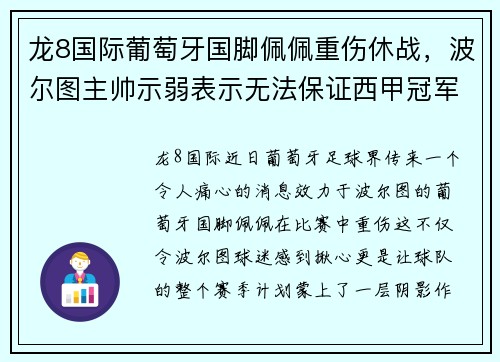 龙8国际葡萄牙国脚佩佩重伤休战，波尔图主帅示弱表示无法保证西甲冠军

龙8国际近日葡萄牙足球界传来一个令人痛心的消息效力于波尔图的葡萄牙国脚佩佩在比赛中重伤这不仅令波尔图球迷感到揪心更是让球队的整个赛季计划蒙上了一层阴影作